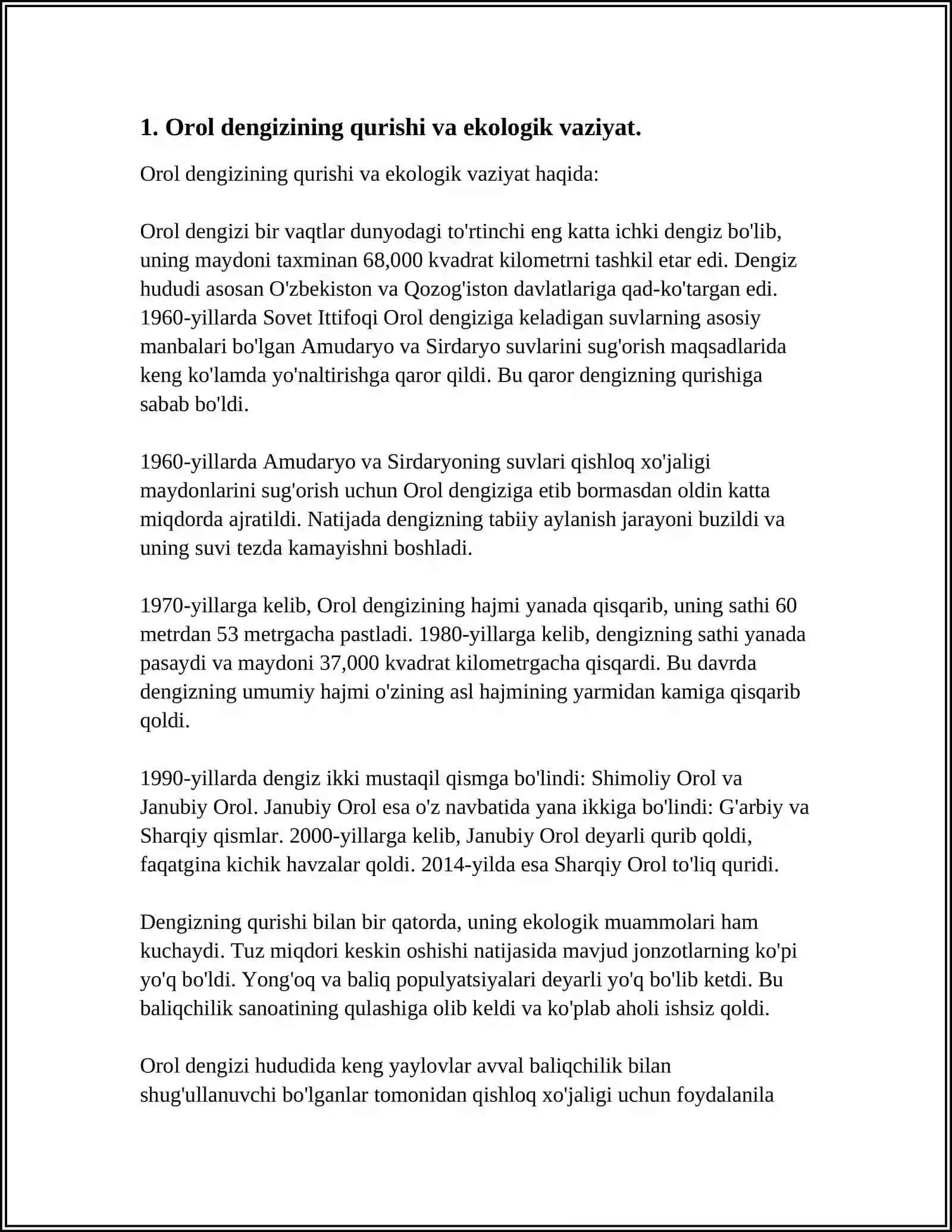 1. Orol dengizining qurishi va ekologik vaziyat.

Orol dengizining qurishi va ekologik vaziyat haqida:

Orol dengizi bir vaqtlar dunyodagi to'rtinchi eng katta ichki dengiz bo'lib, uning maydoni taxminan 68,000 kvadrat kilometrni tashkil etar edi. Dengiz hududi asosan O'zbekiston va Qozog'iston davlatlariga qad-ko'targan edi. 1960-yillarda Sovet Ittifoqi Orol dengiziga keladigan suvlarning asosiy manbalari bo'lgan Amudaryo va Sirdaryo suvlarini sug'orish maqsadlarida keng ko'lamda yo'naltirishga qaror qildi. Bu qaror dengizning qurishiga sabab bo'ldi.

1960-yillarda Amudaryo va Sirdaryoning suvlari qishloq xo'jaligi maydonlarini sug'orish uchun Orol dengiziga etib bormasdan oldin katta miqdorda ajratildi. Natijada dengizning tabiiy aylanish jarayoni buzildi va uning suvi tezda kamayishni boshladi.

1970-yillarga kelib, Orol dengizining hajmi yanada qisqarib, uning sathi 60 metrdan 53 metrgacha pastladi. 1980-yillarga kelib, dengizning sathi yanada pasaydi va maydoni 37,000 kvadrat kilometrgacha qisqardi. Bu davrda dengizning umumiy hajmi o'zining asl hajmining yarmidan kamiga qisqarib qoldi.

1990-yillarda dengiz ikki mustaqil qismga bo'lindi: Shimoliy Orol va Janubiy Orol. Janubiy Orol esa o'z navbatida yana ikkiga bo'lindi: G'arbiy va Sharqiy qismlar. 2000-yillarga kelib, Janubiy Orol deyarli qurib qoldi, faqatgina kichik havzalar qoldi. 2014-yilda esa Sharqiy Orol to'liq quridi.

Dengizning qurishi bilan bir qatorda, uning ekologik muammolari ham kuchaydi. Tuz miqdori keskin oshishi natijasida mavjud jonzotlarning ko'pi yo'q bo'ldi. Yong'oq va baliq populyatsiyalari deyarli yo'q bo'lib ketdi. Bu baliqchilik sanoatining qulashiga olib keldi va ko'plab aholi ishsiz qoldi.

Orol dengizi hududida keng yaylovlar avval baliqchilik bilan shug'ullanuvchi bo'lganlar tomonidan qishloq xo'jaligi uchun foydalanila